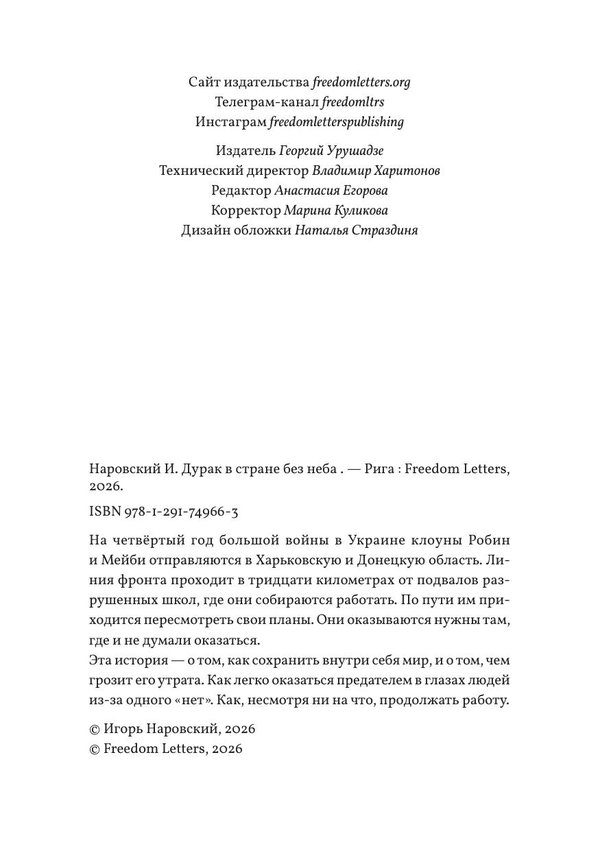 Сайт издательства freedomletters.org
Телеграм-канал freedomltrs
Инстаграм freedomletterspublishing

Издатель Георгий Урушадзе
Технический директор Владимир Харитонов
Редактор Анастасия Егорова
Корректор Марина Куликова
Дизайн обложки Наталья Страздиня

Наровский И. Дурак в стране без неба . — Рига : Freedom Letters, 2026.

ISBN 978-1-291-74966-3

На четвёртый год большой войны в Украине клоуны Робин и Мейби отправляются в Харьковскую и Донецкую область. Линия фронта проходит в тридцати километрах от подвалов разрушенных школ, где они собираются работать. По пути им приходится пересмотреть свои планы. Они оказываются нужны там, где и не думали оказаться.
Эта история — о том, как сохранить внутри себя мир, и о том, чем грозит его утрата. Как легко оказаться предателем в глазах людей из-за одного «нет». Как, несмотря ни на что, продолжать работу.

© Игорь Наровский, 2026
© Freedom Letters, 2026